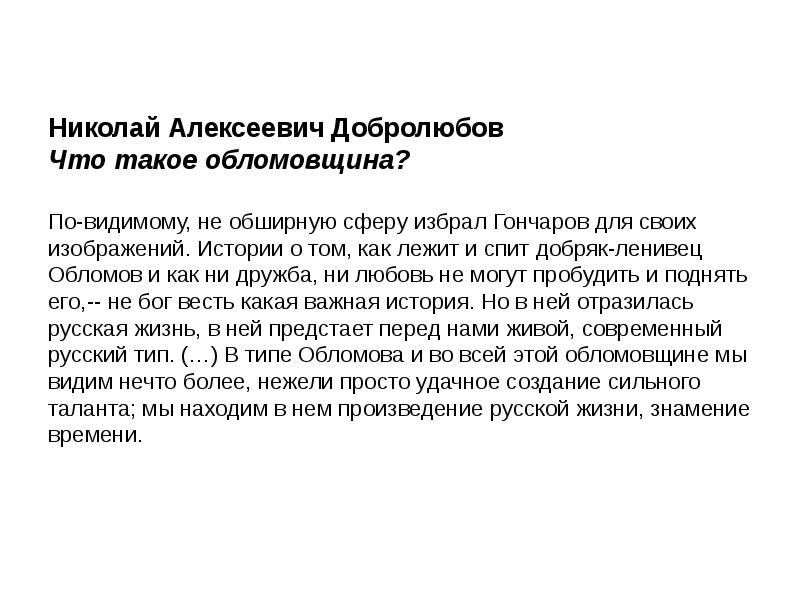 Николай Алексеевич Добролюбов
Что такое обломовщина?

По-видимому, не обширную сферу избрал Гончаров для своих изображений. Истории о том, как лежит и спит добряк-ленивец Обломов и как ни дружба, ни любовь не могут пробудить и поднять его,-- не бог весть какая важная история. Но в ней отразилась русская жизнь, в ней предстает перед нами живой, современный русский тип. (…) В типе Обломова и во всей этой обломовщине мы видим нечто более, нежели просто удачное создание сильного таланта; мы находим в нем произведение русской жизни, знамение времени.